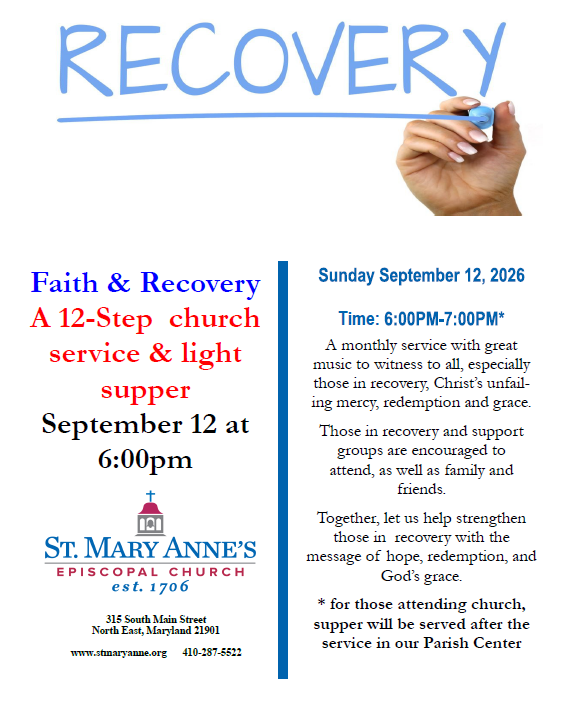 RECOVERY

Faith & Recovery
A 12-Step church service & light supper
September 12 at 6:00pm

ST. MARY ANNE'S
EPISCOPAL CHURCH
est. 1706

315 South Main Street
North East, Maryland 21901

www.stmaryanne.org 410-287-5522

Sunday September 12, 2026

Time: 6:00PM-7:00PM*

A monthly service with great music to witness to all, especially those in recovery, Christ's unfailing mercy, redemption and grace.

Those in recovery and support groups are encouraged to attend, as well as family and friends.

Together, let us help strengthen those in recovery with the message of hope, redemption, and God's grace.

* for those attending church, supper will be served after the service in our Parish Center